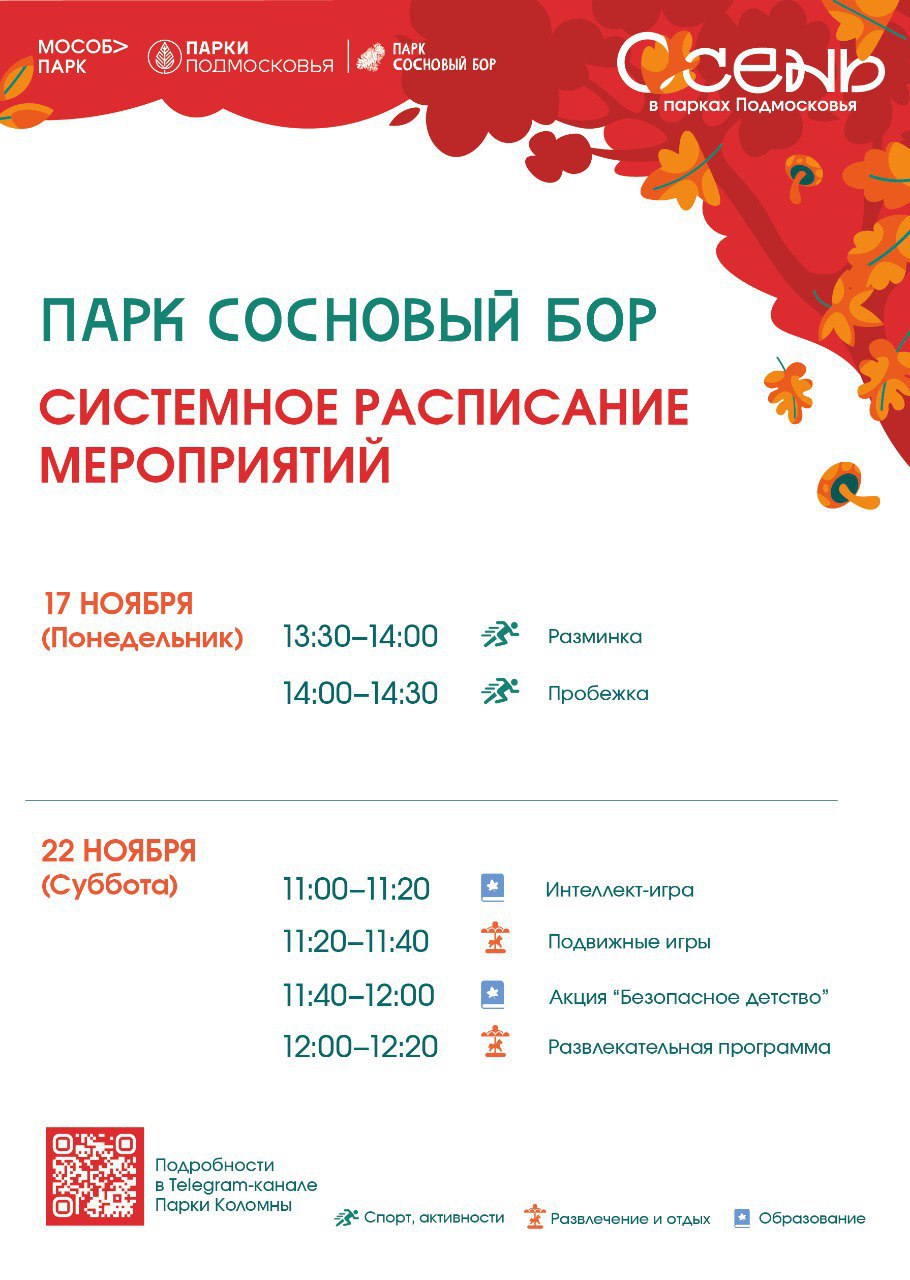 МОСОБ> ПАРК

ПАРКИ ПОДМОСКОВЬЯ

ПАРК СОСНОВЫЙ БОР

ОСЕНЬ в парках Подмосковья

ПАРК СОСНОВЫЙ БОР

СИСТЕМНОЕ РАСПИСАНИЕ МЕРОПРИЯТИЙ

17 НОЯБРЯ (Понедельник)

13:30–14:00 Разминка

14:00–14:30 Пробежка

22 НОЯБРЯ (Суббота)

11:00–11:20 Интеллект-игра

11:20–11:40 Подвижные игры

11:40–12:00 Акция “Безопасное детство”

12:00–12:20 Развлекательная программа

Подробности в Telegram-канале Парки Коломны

Спорт, активности

Развлечение и отдых

Образование